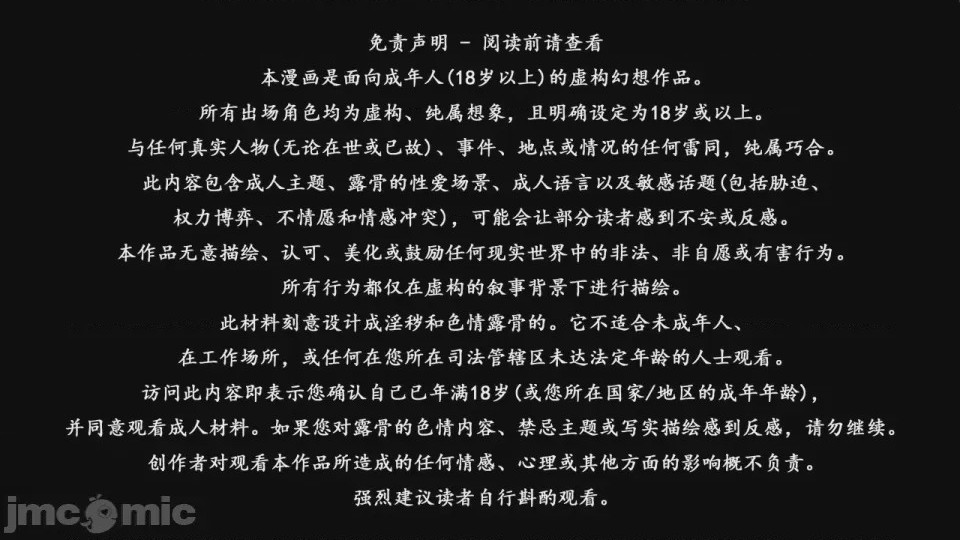 免责声明 - 阅读前请查看

本漫画是面向成年人(18岁以上)的虚构幻想作品。

所有出场角色均为虚构、纯属想象，且明确设定为18岁或以上。

与任何真实人物(无论在世或已故)、事件、地点或情况的任何雷同，纯属巧合。

此内容包含成人主题、露骨的性爱场景、成人语言以及敏感话题(包括胁迫、权力博弈、不情愿和情感冲突)，可能会让部分读者感到不安或反感。

本作品无意描绘、认可、美化或鼓励任何现实世界中的非法、非自愿或有害行为。

所有行为都仅在虚构的叙事背景下进行描绘。

此材料刻意设计成淫秽和色情露骨的。它不适合未成年人、在工作场所，或任何在您所在司法管辖区未达法定年龄的人士观看。

访问此内容即表示您确认自己已年满18岁(或您所在国家/地区的成年年龄)，并同意观看成人材料。如果您对露骨的色情内容、禁忌主题或写实描绘感到反感，请勿继续。

创作者对观看本作品所造成的任何情感、心理或其他方面的影响概不负责。

强烈建议读者自行斟酌观看。

jmcomic